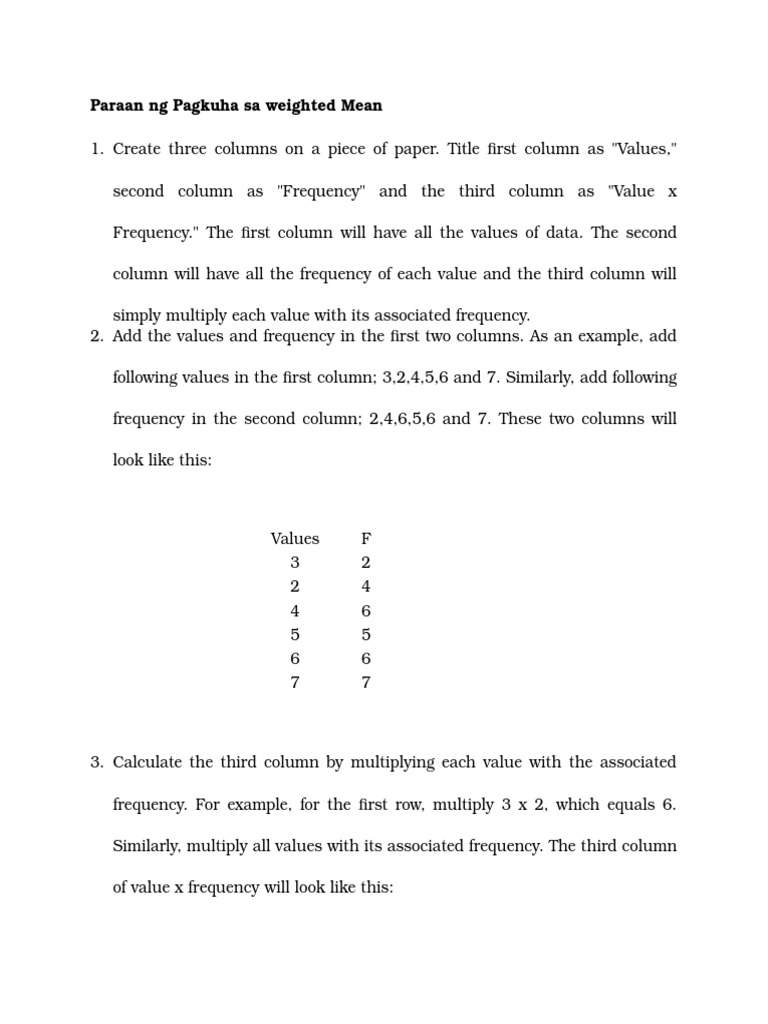 Paraan ng Pagkuha sa weighted Mean

1. Create three columns on a piece of paper. Title first column as "Values," second column as "Frequency" and the third column as "Value x Frequency." The first column will have all the values of data. The second column will have all the frequency of each value and the third column will simply multiply each value with its associated frequency.
2. Add the values and frequency in the first two columns. As an example, add following values in the first column; 3,2,4,5,6 and 7. Similarly, add following frequency in the second column; 2,4,6,5,6 and 7. These two columns will look like this:

| Values | F |
|---|---|
| 3 | 2 |
| 2 | 4 |
| 4 | 6 |
| 5 | 5 |
| 6 | 6 |
| 7 | 7 |

3. Calculate the third column by multiplying each value with the associated frequency. For example, for the first row, multiply 3 x 2, which equals 6. Similarly, multiply all values with its associated frequency. The third column of value x frequency will look like this: